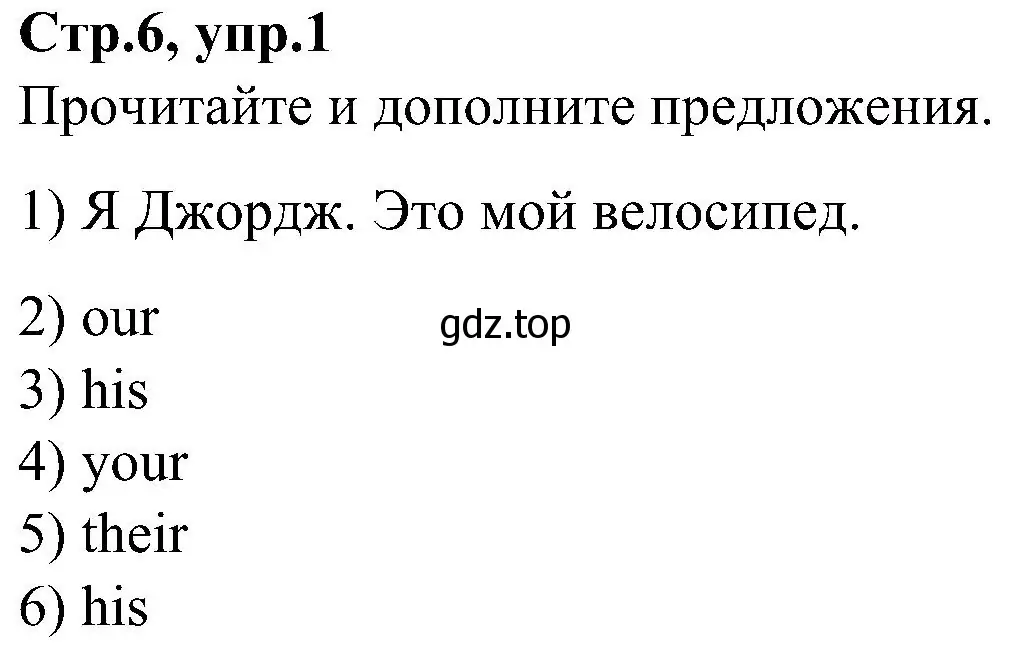 Стр.6, упр.1
Прочитайте и дополните предложения.

1) Я Джордж. Это мой велосипед.

2) our
gdz.top
3) his
4) your
5) their
6) his